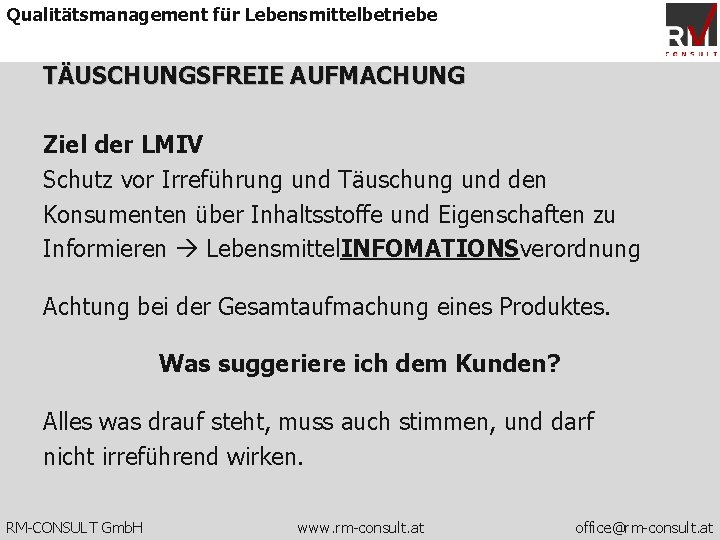 Qualitätsmanagement für Lebensmittelbetriebe

RM CONSULT

TÄUSCHUNGSFREIE AUFMACHUNG

Ziel der LMIV
Schutz vor Irreführung und Täuschung und den Konsumenten über Inhaltsstoffe und Eigenschaften zu Informieren → LebensmittelINFOMATIONSverordnung

Achtung bei der Gesamtaufmachung eines Produktes.

Was suggeriere ich dem Kunden?

Alles was drauf steht, muss auch stimmen, und darf nicht irreführend wirken.

RM-CONSULT GmbH www.rm-consult.at office@rm-consult.at